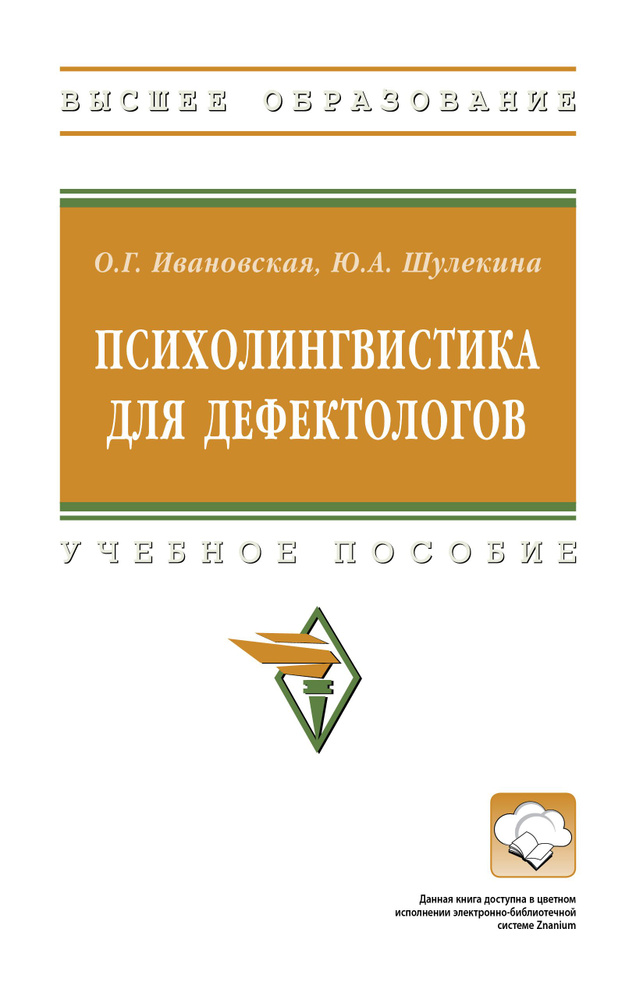 ВЫСШЕЕ ОБРАЗОВАНИЕ

О.Г. Ивановская, Ю.А. Шулекина

ПСИХОЛИНГВИСТИКА ДЛЯ ДЕФЕКТОЛОГОВ

УЧЕБНОЕ ПОСОБИЕ

Данная книга доступна в цветном исполнении электронно-библиотечной системе Znanium